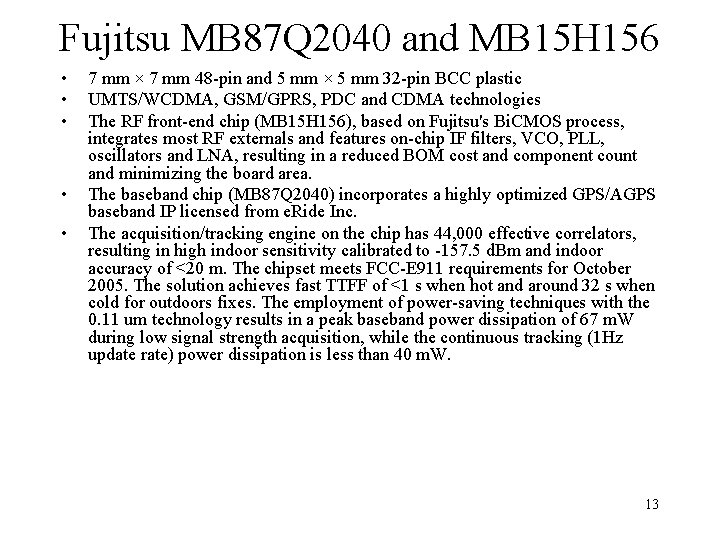 Fujitsu MB87Q2040 and MB15H156

• 7 mm × 7 mm 48-pin and 5 mm × 5 mm 32-pin BCC plastic
• UMTS/WCDMA, GSM/GPRS, PDC and CDMA technologies
• The RF front-end chip (MB15H156), based on Fujitsu's BiCMOS process, integrates most RF externals and features on-chip IF filters, VCO, PLL, oscillators and LNA, resulting in a reduced BOM cost and component count and minimizing the board area.
• The baseband chip (MB87Q2040) incorporates a highly optimized GPS/AGPS baseband IP licensed from eRide Inc.
• The acquisition/tracking engine on the chip has 44,000 effective correlators, resulting in high indoor sensitivity calibrated to -157.5 dBm and indoor accuracy of <20 m. The chipset meets FCC-E911 requirements for October 2005. The solution achieves fast TTFF of <1 s when hot and around 32 s when cold for outdoors fixes. The employment of power-saving techniques with the 0.11 um technology results in a peak baseband power dissipation of 67 mW during low signal strength acquisition, while the continuous tracking (1Hz update rate) power dissipation is less than 40 mW.

13